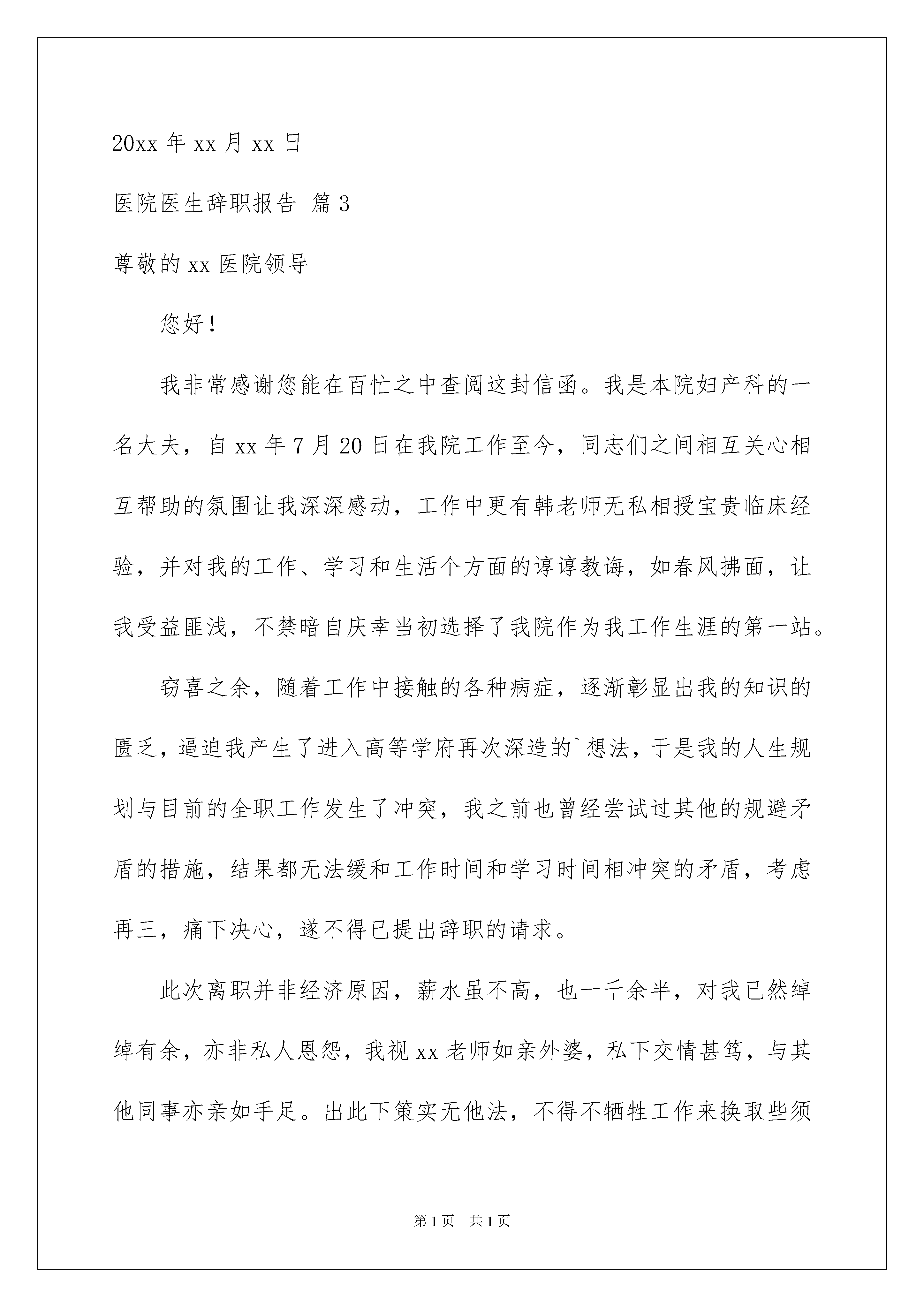 20xx 年 xx 月 xx 日

医院医生辞职报告 篇 3

尊敬的 xx 医院领导

您好！

我非常感谢您能在百忙之中查阅这封信函。我是本院妇产科的一名大夫，自 xx 年 7 月 20 日在我院工作至今，同志们之间相互关心相互帮助的氛围让我深深感动，工作中更有韩老师无私相授宝贵临床经验，并对我的工作、学习和生活个方面的谆谆教诲，如春风拂面，让我受益匪浅，不禁暗自庆幸当初选择了我院作为我工作生涯的第一站。

窃喜之余，随着工作中接触的各种病症，逐渐彰显出我的知识的匮乏，逼迫我产生了进入高等学府再次深造的`想法，于是我的人生规划与目前的全职工作发生了冲突，我之前也曾经尝试过其他的规避矛盾的措施，结果都无法缓和工作时间和学习时间相冲突的矛盾，考虑再三，痛下决心，遂不得已提出辞职的请求。

此次离职并非经济原因，薪水虽不高，也一千余半，对我已然绰绰有余，亦非私人恩怨，我视 xx 老师如亲外婆，私下交情甚笃，与其他同事亦亲如手足。出此下策实无他法，不得不牺牲工作来换取些须

第 1 页 共 1 页